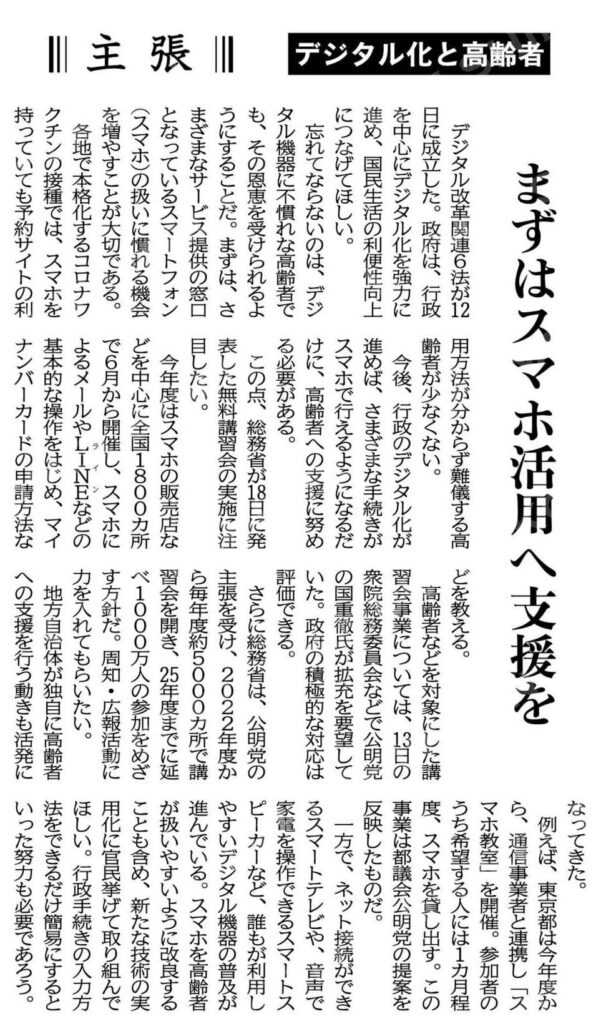 主張

デジタル化と高齢者

まずはスマホ活用へ支援を

デジタル改革関連6法が12日に成立した。政府は、行政を中心にデジタル化を強力に進め、国民生活の利便性向上につなげてほしい。

忘れてならないのは、デジタル機器に不慣れな高齢者でも、その恩恵を受けられるようにすることだ。まずは、さまざまなサービス提供の窓口となっているスマートフォン（スマホ）の扱いに慣れる機会を増やすことが大切である。

各地で本格化するコロナワクチンの接種では、スマホを持っていても予約サイトの利用方法が分からず難儀する高齢者が少なくない。

今後、行政のデジタル化が進めば、さまざまな手続きがスマホで行えるようになるだけに、高齢者への支援に努める必要がある。

この点、総務省が18日に発表した無料講習会の実施に注目したい。

今年度はスマホの販売店などを中心に全国1800カ所で6月から開催し、スマホによるメールやLINE（ライン）などの基本的な操作をはじめ、マイナンバーカードの申請方法などを教える。

高齢者などを対象にした講習会事業については、13日の衆院総務委員会などで公明党の国重徹氏が拡充を要望していた。政府の積極的な対応は評価できる。

さらに総務省は、公明党の主張を受け、2022年度から毎年度約5000カ所で講習会を開き、25年度までに延べ1000万人の参加をめざす方針だ。周知・広報活動に力を入れてもらいたい。

地方自治体が独自に高齢者への支援を行う動きも活発になってきた。

例えば、東京都は今年度から、通信事業者と連携し「スマホ教室」を開催。参加者のうち希望する人には1カ月程度、スマホを貸し出す。この事業は都議会公明党の提案を反映したものだ。

一方で、ネット接続ができるスマートテレビや、音声で家電を操作できるスマートスピーカーなど、誰もが利用しやすいデジタル機器の普及が進んでいる。スマホを高齢者が扱いやすいように改良することも含め、新たな技術の実用化に官民挙げて取り組んでほしい。行政手続きの入力方法をできるだけ簡易にするといった努力も必要であろう。